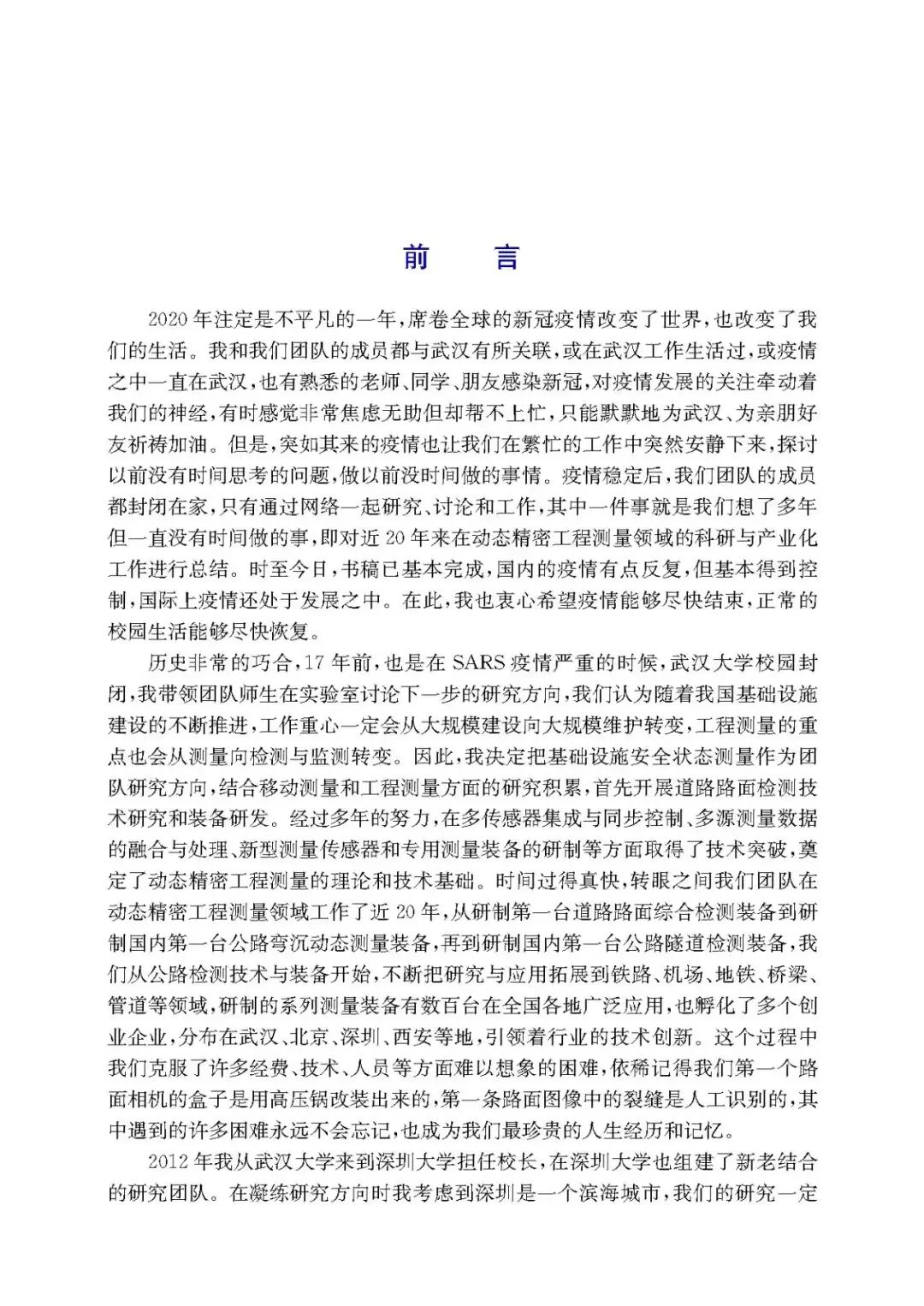 前　言

2020年注定是不平凡的一年，席卷全球的新冠疫情改变了世界，也改变了我们的生活。我和我们团队的成员都与武汉有所关联，或在武汉工作生活过，或疫情之中一直在武汉，也有熟悉的老师、同学、朋友感染新冠，对疫情发展的关注牵动着我们的神经，有时感觉非常焦虑无助但却帮不上忙，只能默默地为武汉、为亲朋好友祈祷加油。但是，突如其来的疫情也让我们在繁忙的工作中突然安静下来，探讨以前没有时间思考的问题，做以前没时间做的事情。疫情稳定后，我们团队的成员都封闭在家，只有通过网络一起研究、讨论和工作，其中一件事就是我们想了多年但一直没有时间做的事，即对近20年来在动态精密工程测量领域的科研与产业化工作进行总结。时至今日，书稿已基本完成，国内的疫情有点反复，但基本得到控制，国际上疫情还处于发展之中。在此，我也衷心希望疫情能够尽快结束，正常的校园生活能够尽快恢复。

历史非常的巧合，17年前，也是在SARS疫情严重的时候，武汉大学校园封闭，我带领团队师生在实验室讨论下一步的研究方向，我们认为随着我国基础设施建设的不断推进，工作重心一定会从大规模建设向大规模维护转变，工程测量的重点也会从测量向检测与监测转变。因此，我决定把基础设施安全状态测量作为团队研究方向，结合移动测量和工程测量方面的研究积累，首先开展道路路面检测技术研究和装备研发。经过多年的努力，在多传感器集成与同步控制、多源测量数据的融合与处理、新型测量传感器和专用测量装备的研制等方面取得了技术突破，奠定了动态精密工程测量的理论和技术基础。时间过得真快，转眼之间我们团队在动态精密工程测量领域工作了近20年，从研制第一台道路路面综合检测装备到研制国内第一台公路弯沉动态测量装备，再到研制国内第一台公路隧道检测装备，我们从公路检测技术与装备开始，不断把研究与应用拓展到铁路、机场、地铁、桥梁、管道等领域，研制的系列测量装备有数百台在全国各地广泛应用，也孵化了多个创业企业，分布在武汉、北京、深圳、西安等地，引领着行业的技术创新。这个过程中我们克服了许多经费、技术、人员等方面难以想象的困难，依稀记得我们第一个路面相机的盒子是用高压锅改装出来的，第一条路面图像中的裂缝是人工识别的，其中遇到的许多困难永远不会忘记，也成为我们最珍贵的人生经历和记忆。

2012年我从武汉大学来到深圳大学担任校长，在深圳大学也组建了新老结合的研究团队。在凝练研究方向时我考虑到深圳是一个滨海城市，我们的研究一定